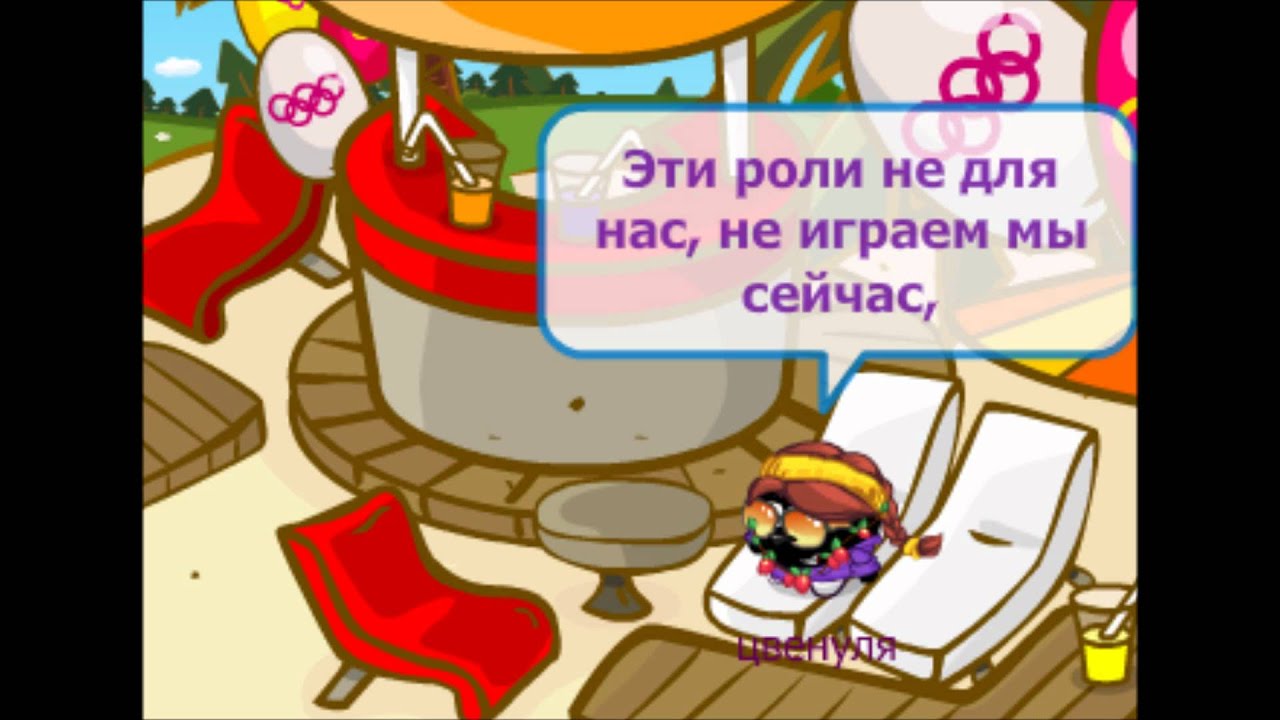 Эти роли не для нас, не играем мы сейчас,

цвенуля